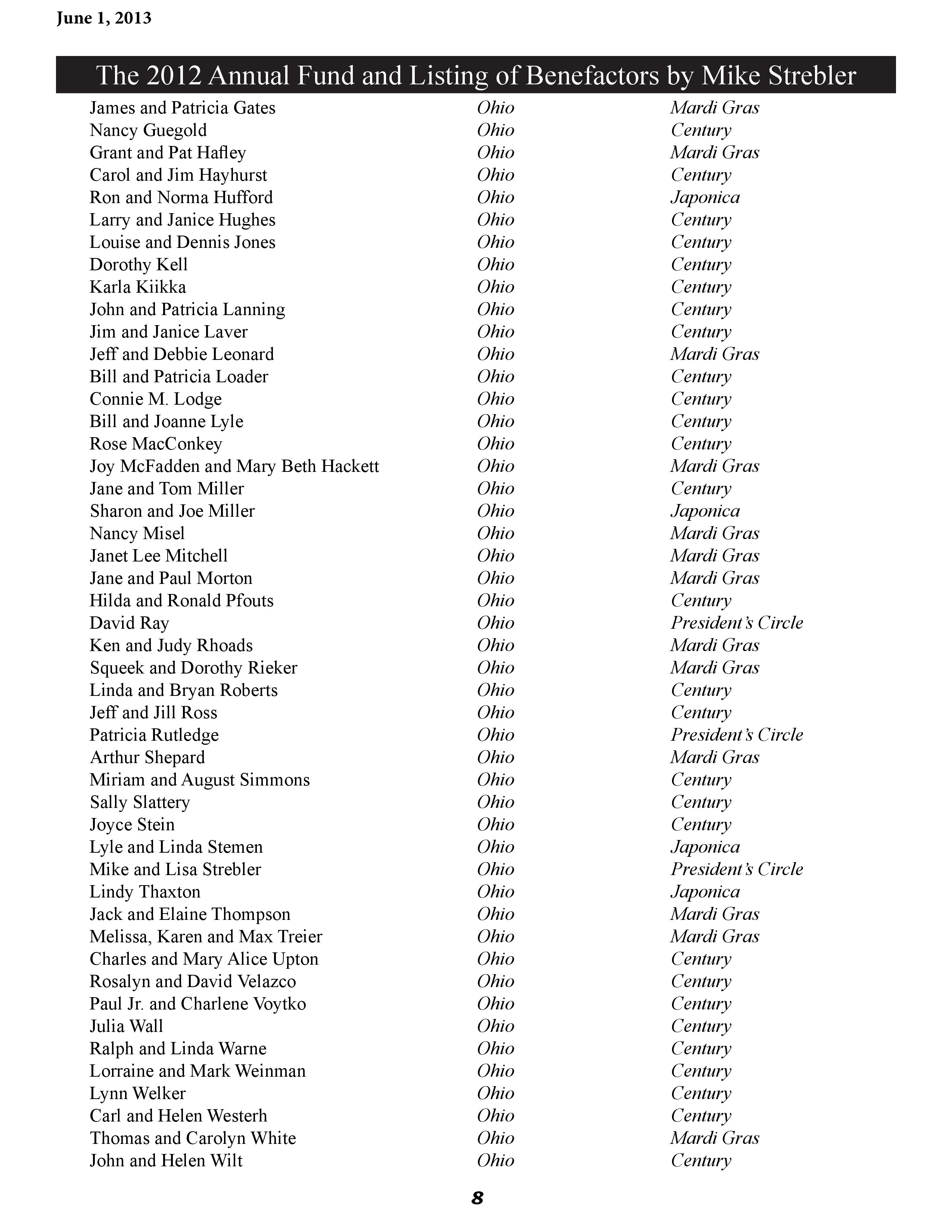 June 1, 2013

The 2012 Annual Fund and Listing of Benefactors by Mike Strebler

| | | |
|---|---|---|
| James and Patricia Gates | Ohio | Mardi Gras |
| Nancy Guegold | Ohio | Century |
| Grant and Pat Hafley | Ohio | Mardi Gras |
| Carol and Jim Hayhurst | Ohio | Century |
| Ron and Norma Hufford | Ohio | Japonica |
| Larry and Janice Hughes | Ohio | Century |
| Louise and Dennis Jones | Ohio | Century |
| Dorothy Kell | Ohio | Century |
| Karla Kiikka | Ohio | Century |
| John and Patricia Lanning | Ohio | Century |
| Jim and Janice Laver | Ohio | Century |
| Jeff and Debbie Leonard | Ohio | Mardi Gras |
| Bill and Patricia Loader | Ohio | Century |
| Connie M. Lodge | Ohio | Century |
| Bill and Joanne Lyle | Ohio | Century |
| Rose MacConkey | Ohio | Century |
| Joy McFadden and Mary Beth Hackett | Ohio | Mardi Gras |
| Jane and Tom Miller | Ohio | Century |
| Sharon and Joe Miller | Ohio | Japonica |
| Nancy Misel | Ohio | Mardi Gras |
| Janet Lee Mitchell | Ohio | Mardi Gras |
| Jane and Paul Morton | Ohio | Mardi Gras |
| Hilda and Ronald Pfouts | Ohio | Century |
| David Ray | Ohio | President's Circle |
| Ken and Judy Rhoads | Ohio | Mardi Gras |
| Squeek and Dorothy Rieker | Ohio | Mardi Gras |
| Linda and Bryan Roberts | Ohio | Century |
| Jeff and Jill Ross | Ohio | Century |
| Patricia Rutledge | Ohio | President's Circle |
| Arthur Shepard | Ohio | Mardi Gras |
| Miriam and August Simmons | Ohio | Century |
| Sally Slattery | Ohio | Century |
| Joyce Stein | Ohio | Century |
| Lyle and Linda Stemen | Ohio | Japonica |
| Mike and Lisa Strebler | Ohio | President's Circle |
| Lindy Thaxton | Ohio | Japonica |
| Jack and Elaine Thompson | Ohio | Mardi Gras |
| Melissa, Karen and Max Treier | Ohio | Mardi Gras |
| Charles and Mary Alice Upton | Ohio | Century |
| Rosalyn and David Velazco | Ohio | Century |
| Paul Jr. and Charlene Voytko | Ohio | Century |
| Julia Wall | Ohio | Century |
| Ralph and Linda Warne | Ohio | Century |
| Lorraine and Mark Weinman | Ohio | Century |
| Lynn Welker | Ohio | Century |
| Carl and Helen Westerh | Ohio | Century |
| Thomas and Carolyn White | Ohio | Mardi Gras |
| John and Helen Wilt | Ohio | Century |

8